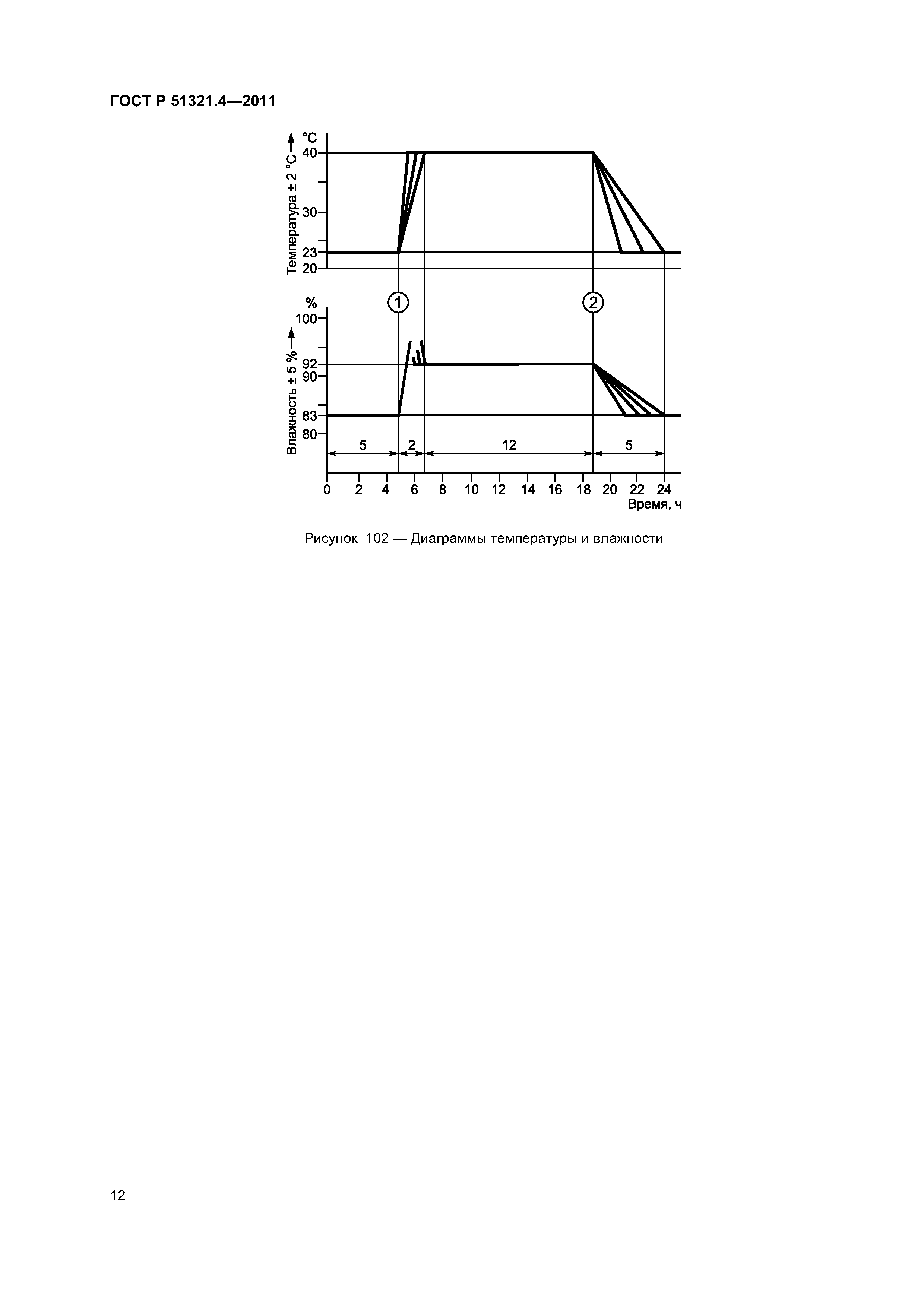 ГОСТ Р 51321.4—2011

Температура ± 2 °C
°C
40
30
23
20

1
2

Влажность ± 5 %
%
100
92
90
83
80

5
2
12
5

0
2
4
6
8
10
12
14
16
18
20
22
24
Время, ч

Рисунок 102 — Диаграммы температуры и влажности

12